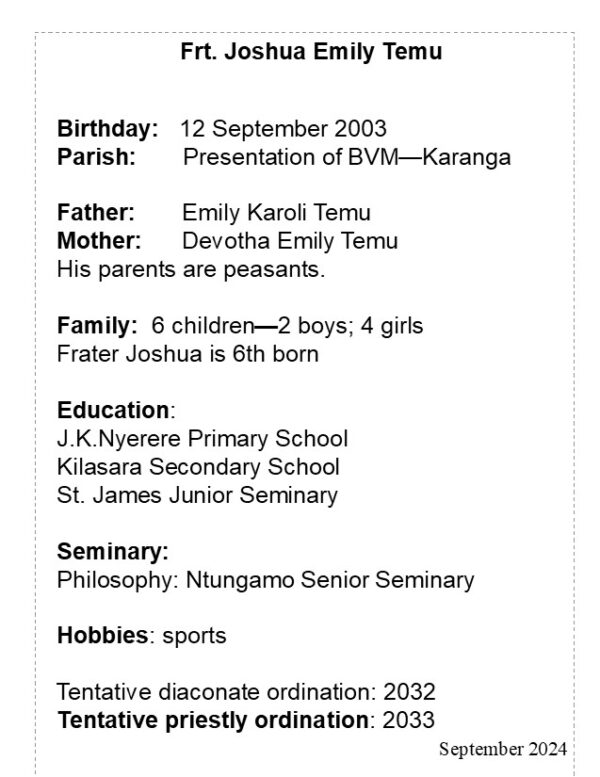 Frt. Joshua Emily Temu

Birthday: 12 September 2003
Parish: Presentation of BVM—Karanga

Father: Emily Karoli Temu
Mother: Devotha Emily Temu
His parents are peasants.

Family: 6 children—2 boys; 4 girls
Frater Joshua is 6th born

Education:
J.K.Nyerere Primary School
Kilasara Secondary School
St. James Junior Seminary

Seminary:
Philosophy: Ntungamo Senior Seminary

Hobbies: sports

Tentative diaconate ordination: 2032
Tentative priestly ordination: 2033

September 2024